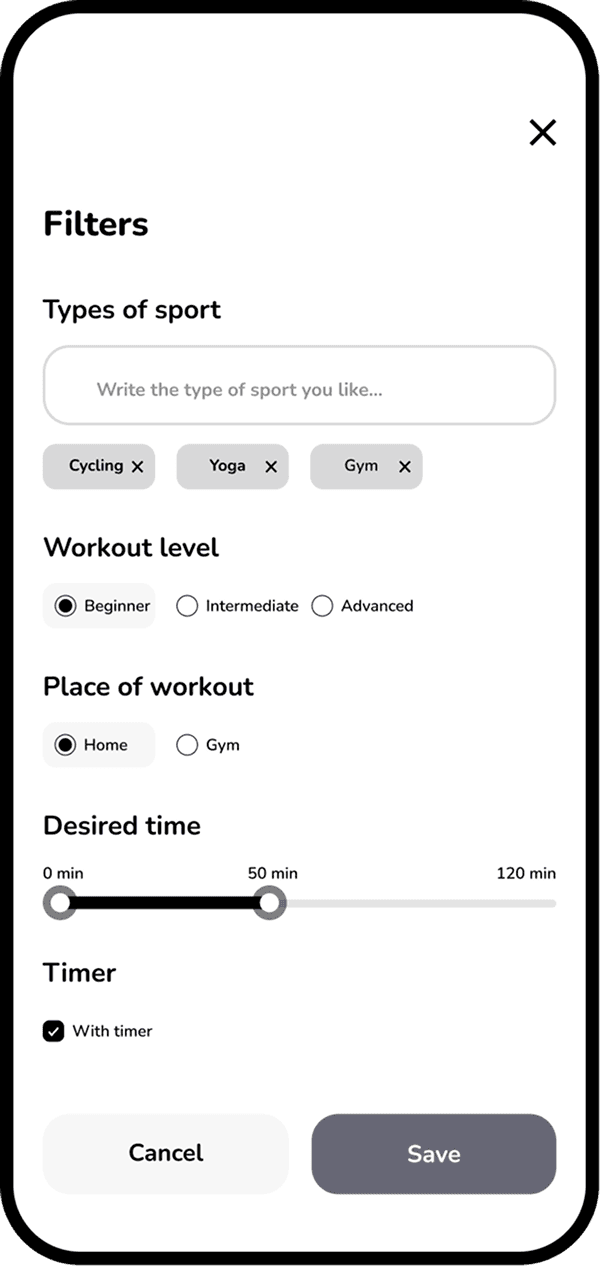 Filters

Types of sport

Write the type of sport you like...

Cycling ×

Yoga ×

Gym ×

Workout level

Beginner

Intermediate

Advanced

Place of workout

Home

Gym

Desired time

0 min

50 min

120 min

Timer

With timer

Cancel

Save